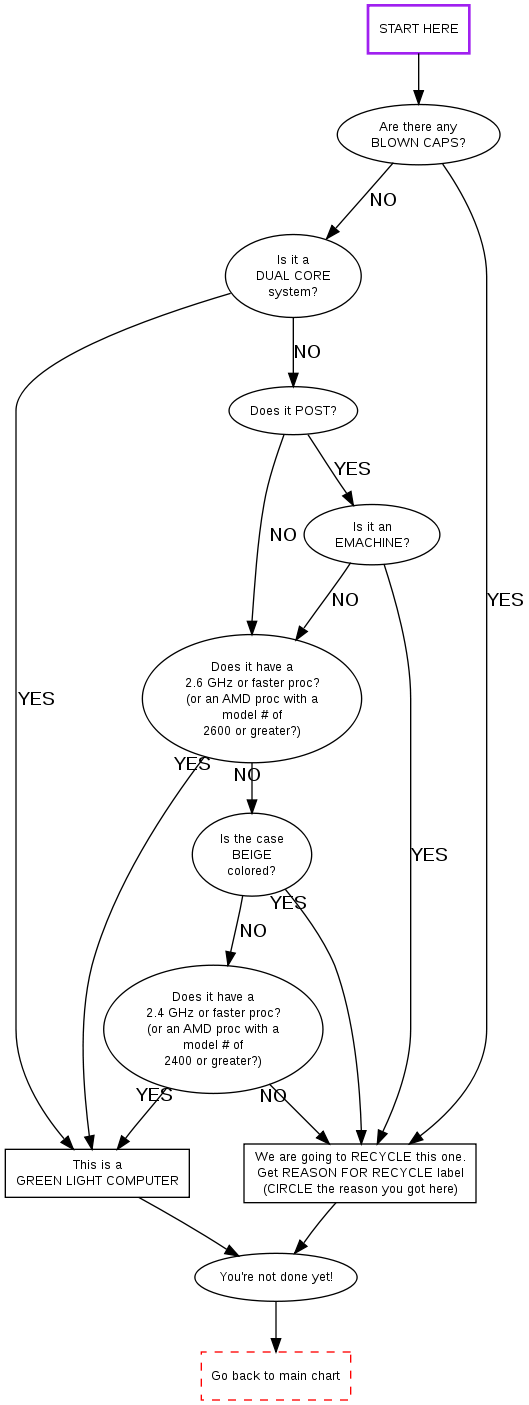 START HERE

Are there any BLOWN CAPS?

NO

YES

Is it a DUAL CORE system?

NO

YES

Does it POST?

YES

NO

Is it an EMACHINE?

NO

YES

Does it have a 2.6 GHz or faster proc? (or an AMD proc with a model # of 2600 or greater?)

YES

NO

Is the case BEIGE colored?

YES

NO

Does it have a 2.4 GHz or faster proc? (or an AMD proc with a model # of 2400 or greater?)

YES

NO

This is a GREEN LIGHT COMPUTER

We are going to RECYCLE this one. Get REASON FOR RECYCLE label (CIRCLE the reason you got here)

You're not done yet!

Go back to main chart